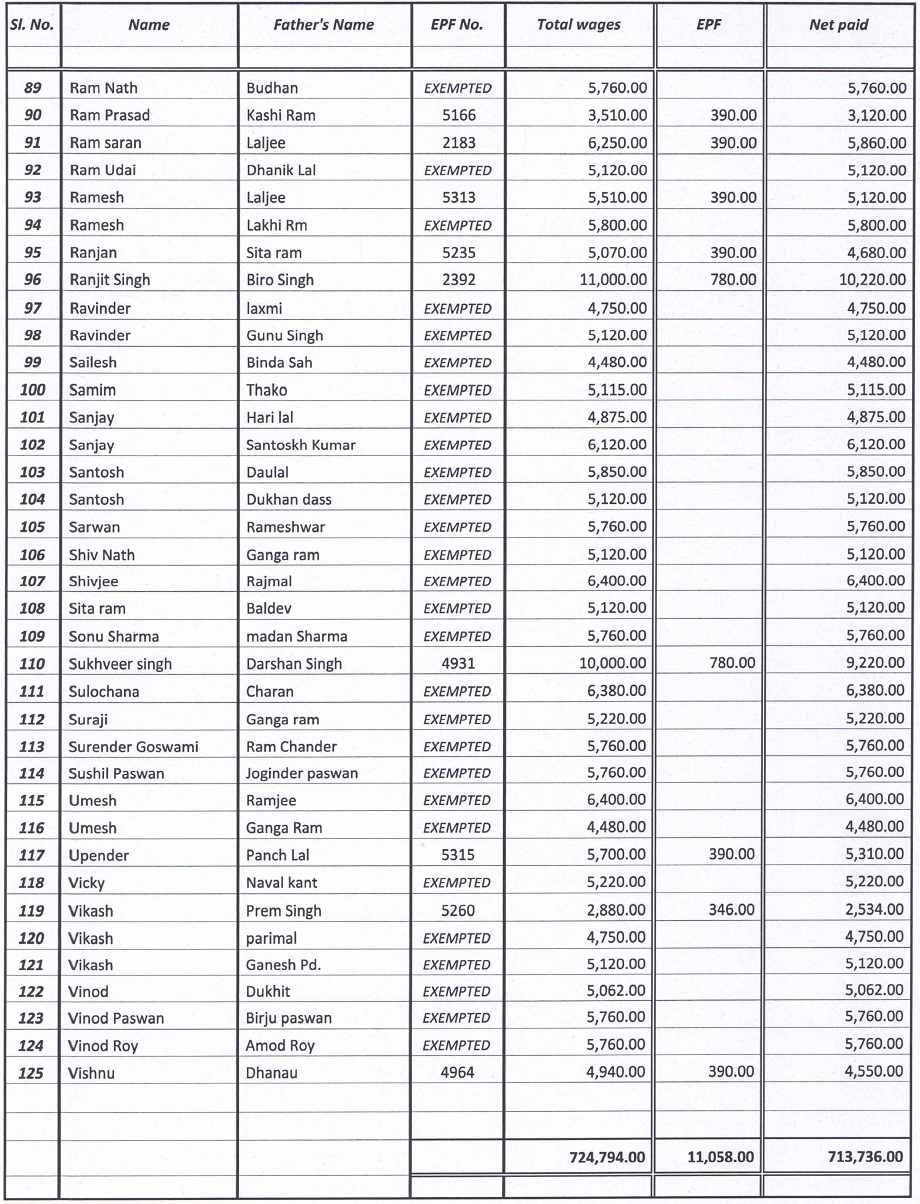 | Sl. No. | Name | Father's Name | EPF No. | Total wages | EPF | Net paid |
|---|---|---|---|---|---|---|
| 89 | Ram Nath | Budhan | EXEMPTED | 5,760.00 | | 5,760.00 |
| 90 | Ram Prasad | Kashi Ram | 5166 | 3,510.00 | 390.00 | 3,120.00 |
| 91 | Ram saran | Laljee | 2183 | 6,250.00 | 390.00 | 5,860.00 |
| 92 | Ram Udai | Dhanik Lal | EXEMPTED | 5,120.00 | | 5,120.00 |
| 93 | Ramesh | Laljee | 5313 | 5,510.00 | 390.00 | 5,120.00 |
| 94 | Ramesh | Lakhi Rm | EXEMPTED | 5,800.00 | | 5,800.00 |
| 95 | Ranjan | Sita ram | 5235 | 5,070.00 | 390.00 | 4,680.00 |
| 96 | Ranjit Singh | Biro Singh | 2392 | 11,000.00 | 780.00 | 10,220.00 |
| 97 | Ravinder | laxmi | EXEMPTED | 4,750.00 | | 4,750.00 |
| 98 | Ravinder | Gunu Singh | EXEMPTED | 5,120.00 | | 5,120.00 |
| 99 | Sailesh | Binda Sah | EXEMPTED | 4,480.00 | | 4,480.00 |
| 100 | Samim | Thako | EXEMPTED | 5,115.00 | | 5,115.00 |
| 101 | Sanjay | Hari lal | EXEMPTED | 4,875.00 | | 4,875.00 |
| 102 | Sanjay | Santoskh Kumar | EXEMPTED | 6,120.00 | | 6,120.00 |
| 103 | Santosh | Daulal | EXEMPTED | 5,850.00 | | 5,850.00 |
| 104 | Santosh | Dukhan dass | EXEMPTED | 5,120.00 | | 5,120.00 |
| 105 | Sarwan | Rameshwar | EXEMPTED | 5,760.00 | | 5,760.00 |
| 106 | Shiv Nath | Ganga ram | EXEMPTED | 5,120.00 | | 5,120.00 |
| 107 | Shivjee | Rajmal | EXEMPTED | 6,400.00 | | 6,400.00 |
| 108 | Sita ram | Baldev | EXEMPTED | 5,120.00 | | 5,120.00 |
| 109 | Sonu Sharma | madan Sharma | EXEMPTED | 5,760.00 | | 5,760.00 |
| 110 | Sukhveer singh | Darshan Singh | 4931 | 10,000.00 | 780.00 | 9,220.00 |
| 111 | Sulochana | Charan | EXEMPTED | 6,380.00 | | 6,380.00 |
| 112 | Suraji | Ganga ram | EXEMPTED | 5,220.00 | | 5,220.00 |
| 113 | Surender Goswami | Ram Chander | EXEMPTED | 5,760.00 | | 5,760.00 |
| 114 | Sushil Paswan | Joginder paswan | EXEMPTED | 5,760.00 | | 5,760.00 |
| 115 | Umesh | Ramjee | EXEMPTED | 6,400.00 | | 6,400.00 |
| 116 | Umesh | Ganga Ram | EXEMPTED | 4,480.00 | | 4,480.00 |
| 117 | Upender | Panch Lal | 5315 | 5,700.00 | 390.00 | 5,310.00 |
| 118 | Vicky | Naval kant | EXEMPTED | 5,220.00 | | 5,220.00 |
| 119 | Vikash | Prem Singh | 5260 | 2,880.00 | 346.00 | 2,534.00 |
| 120 | Vikash | parimal | EXEMPTED | 4,750.00 | | 4,750.00 |
| 121 | Vikash | Ganesh Pd. | EXEMPTED | 5,120.00 | | 5,120.00 |
| 122 | Vinod | Dukhit | EXEMPTED | 5,062.00 | | 5,062.00 |
| 123 | Vinod Paswan | Birju paswan | EXEMPTED | 5,760.00 | | 5,760.00 |
| 124 | Vinod Roy | Amod Roy | EXEMPTED | 5,760.00 | | 5,760.00 |
| 125 | Vishnu | Dhanau | 4964 | 4,940.00 | 390.00 | 4,550.00 |
| | | | | 724,794.00 | 11,058.00 | 713,736.00 |